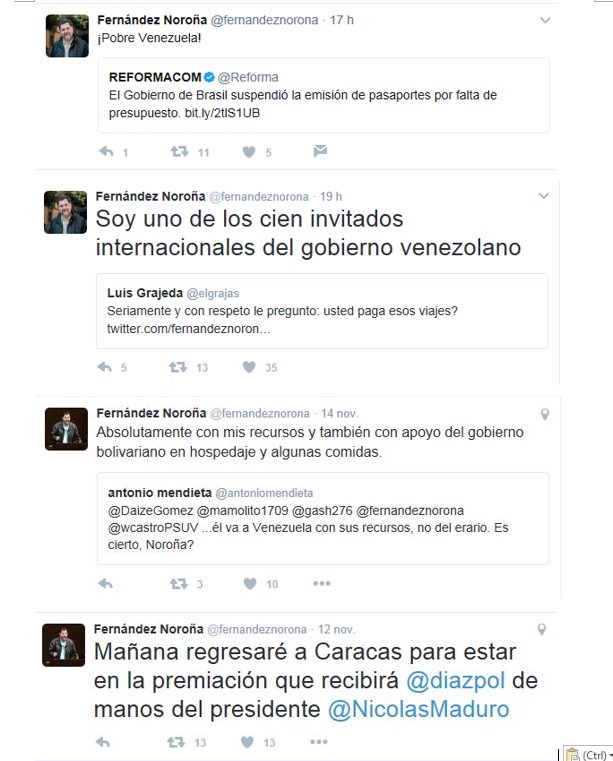 Fernández Noroña @fernandeznorona · 17 h
¡Pobre Venezuela!

REFORMACOM @Reforma
El Gobierno de Brasil suspendió la emisión de pasaportes por falta de presupuesto. bit.ly/2tlS1UB

1 11 5

Fernández Noroña @fernandeznorona · 19 h
Soy uno de los cien invitados internacionales del gobierno venezolano

Luis Grajeda @elgrajas
Seriamente y con respeto le pregunto: usted paga esos viajes? twitter.com/fernandeznoron...

5 13 35

Fernández Noroña @fernandeznorona · 14 nov.
Absolutamente con mis recursos y también con apoyo del gobierno bolivariano en hospedaje y algunas comidas.

antonio mendieta @antoniomendieta
@DaizeGomez @mamolito1709 @gash276 @fernandeznorona @wcastroPSUV ...él va a Venezuela con sus recursos, no del erario. Es cierto, Noroña?

3 10

Fernández Noroña @fernandeznorona · 12 nov.
Mañana regresaré a Caracas para estar en la premiación que recibirá @diazpol de manos del presidente @NicolasMaduro

13 13

(Ctrl)